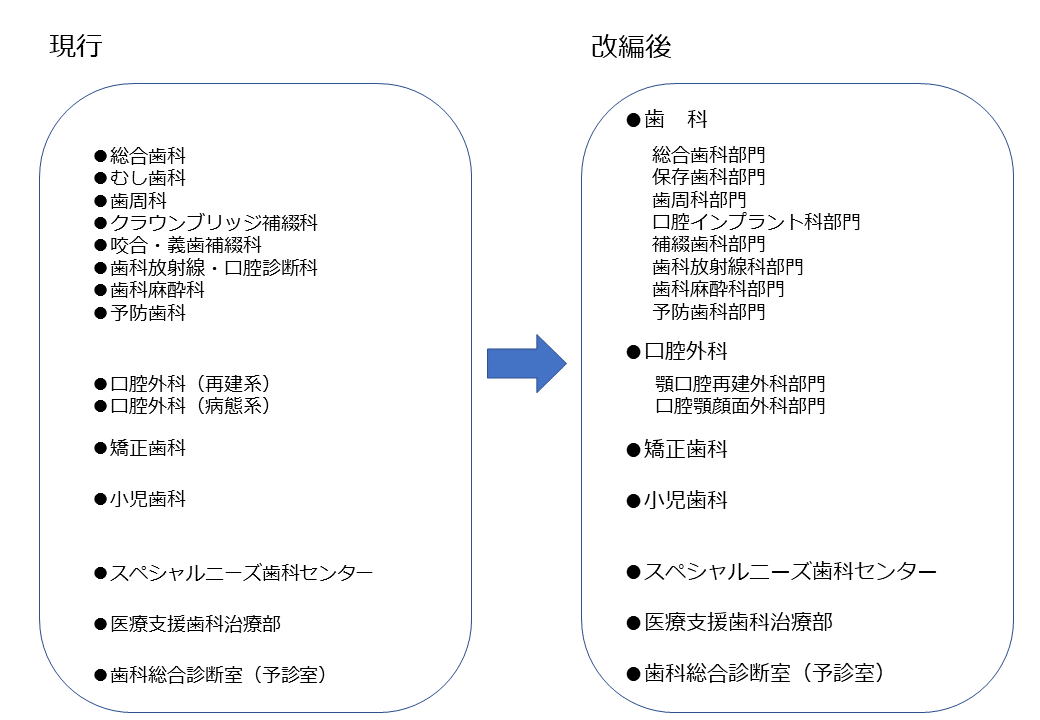 現行

●総合歯科
●むし歯科
●歯周科
●クラウンブリッジ補綴科
●咬合・義歯補綴科
●歯科放射線・口腔診断科
●歯科麻酔科
●予防歯科

●口腔外科（再建系）
●口腔外科（病態系）

●矯正歯科

●小児歯科

●スペシャルニーズ歯科センター

●医療支援歯科治療部

●歯科総合診断室（予診室）

改編後

●歯　科
総合歯科部門
保存歯科部門
歯周科部門
口腔インプラント科部門
補綴歯科部門
歯科放射線科部門
歯科麻酔科部門
予防歯科部門

●口腔外科
顎口腔再建外科部門
口腔顎顔面外科部門

●矯正歯科

●小児歯科

●スペシャルニーズ歯科センター

●医療支援歯科治療部

●歯科総合診断室（予診室）